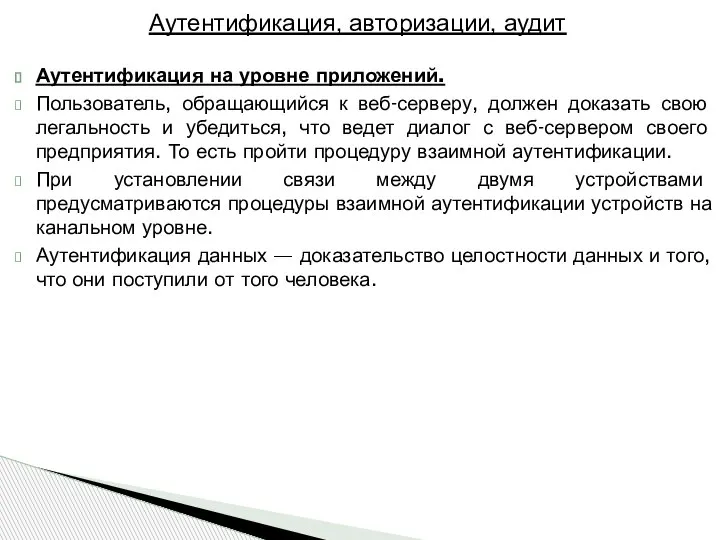 Аутентификация, авторизации, аудит

Аутентификация на уровне приложений.

Пользователь, обращающийся к веб-серверу, должен доказать свою легальность и убедиться, что ведет диалог с веб-сервером своего предприятия. То есть пройти процедуру взаимной аутентификации.

При установлении связи между двумя устройствами предусматриваются процедуры взаимной аутентификации устройств на канальном уровне.

Аутентификация данных — доказательство целостности данных и того, что они поступили от того человека.